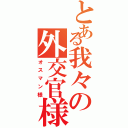 とある我々の外交官様
オスマン様